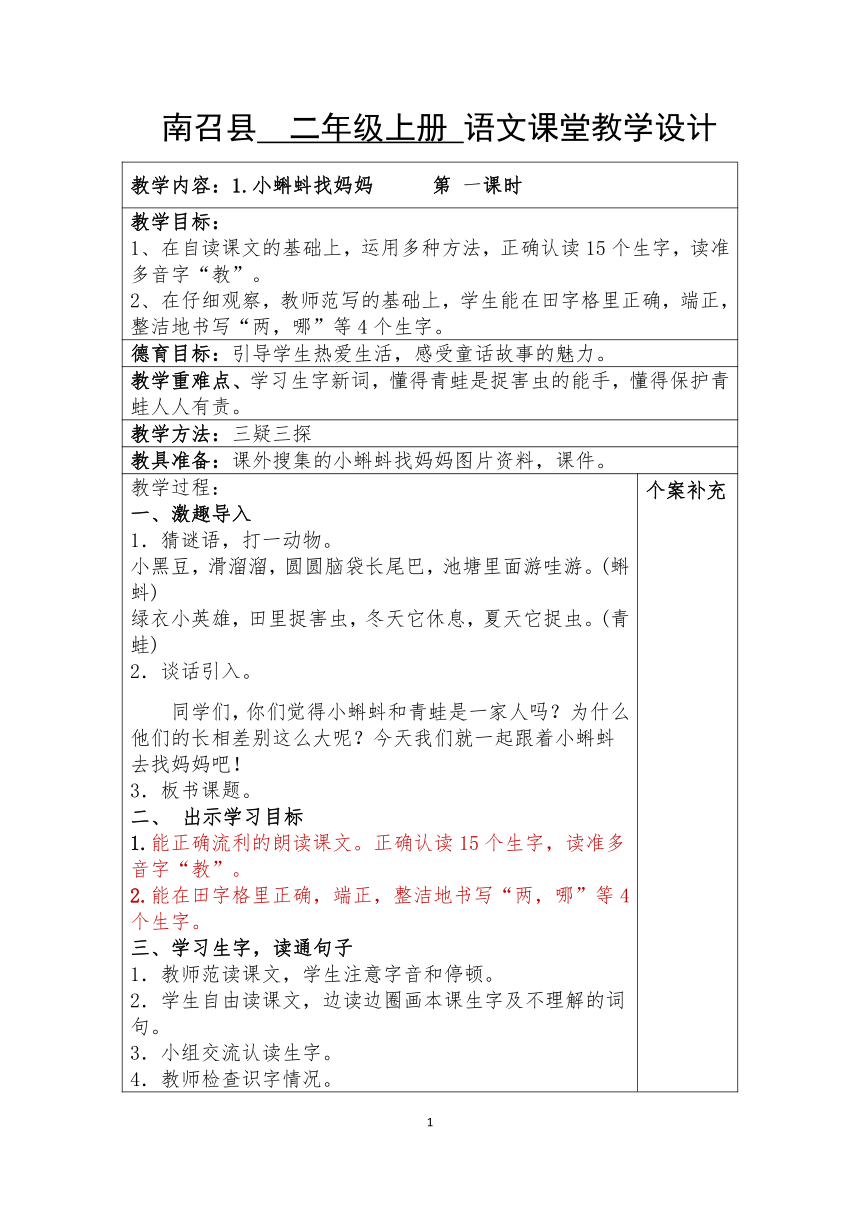 南召县 二年级上册 语文课堂教学设计

教学内容：1.小蝌蚪找妈妈　　第 一课时

教学目标：
1、在自读课文的基础上，运用多种方法，正确认读15个生字，读准多音字“教”。
2、在仔细观察，教师范写的基础上，学生能在田字格里正确，端正，整洁地书写“两，哪”等4个生字。

德育目标：引导学生热爱生活，感受童话故事的魅力。

教学重难点、学习生字新词，懂得青蛙是捉害虫的能手，懂得保护青蛙人人有责。

教学方法：三疑三探

教具准备：课外搜集的小蝌蚪找妈妈图片资料，课件。

教学过程：
一、激趣导入
1．猜谜语，打一动物。
小黑豆，滑溜溜，圆圆脑袋长尾巴，池塘里面游哇游。(蝌蚪)
绿衣小英雄，田里捉害虫，冬天它休息，夏天它捉虫。(青蛙)
2．谈话引入。

同学们，你们觉得小蝌蚪和青蛙是一家人吗？为什么他们的长相差别这么大呢？今天我们就一起跟着小蝌蚪去找妈妈吧！
3．板书课题。
二、 出示学习目标
1.能正确流利的朗读课文。正确认读15个生字，读准多音字“教”。
2.能在田字格里正确，端正，整洁地书写“两，哪”等4个生字。
三、学习生字，读通句子
1．教师范读课文，学生注意字音和停顿。
2．学生自由读课文，边读边圈画本课生字及不理解的词句。
3．小组交流认读生字。
4．教师检查识字情况。

个案补充

1